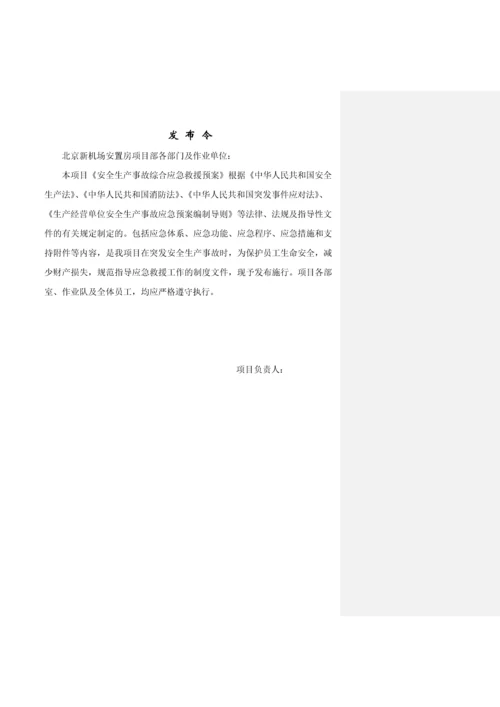 发 布 令

北京新机场安置房项目部各部门及作业单位：

本项目《安全生产事故综合应急救援预案》根据《中华人民共和国安全生产法》、《中华人民共和国消防法》、《中华人民共和国突发事件应对法》、《生产经营单位安全生产事故应急预案编制导则》等法律、法规及指导性文件的有关规定制定的。包括应急体系、应急功能、应急程序、应急措施和支持附件等内容，是我项目在突发安全生产事故时，为保护员工生命安全，减少财产损失，规范指导应急救援工作的制度文件，现予发布施行。项目各部室、作业队及全体员工，均应严格遵守执行。

项目负责人：